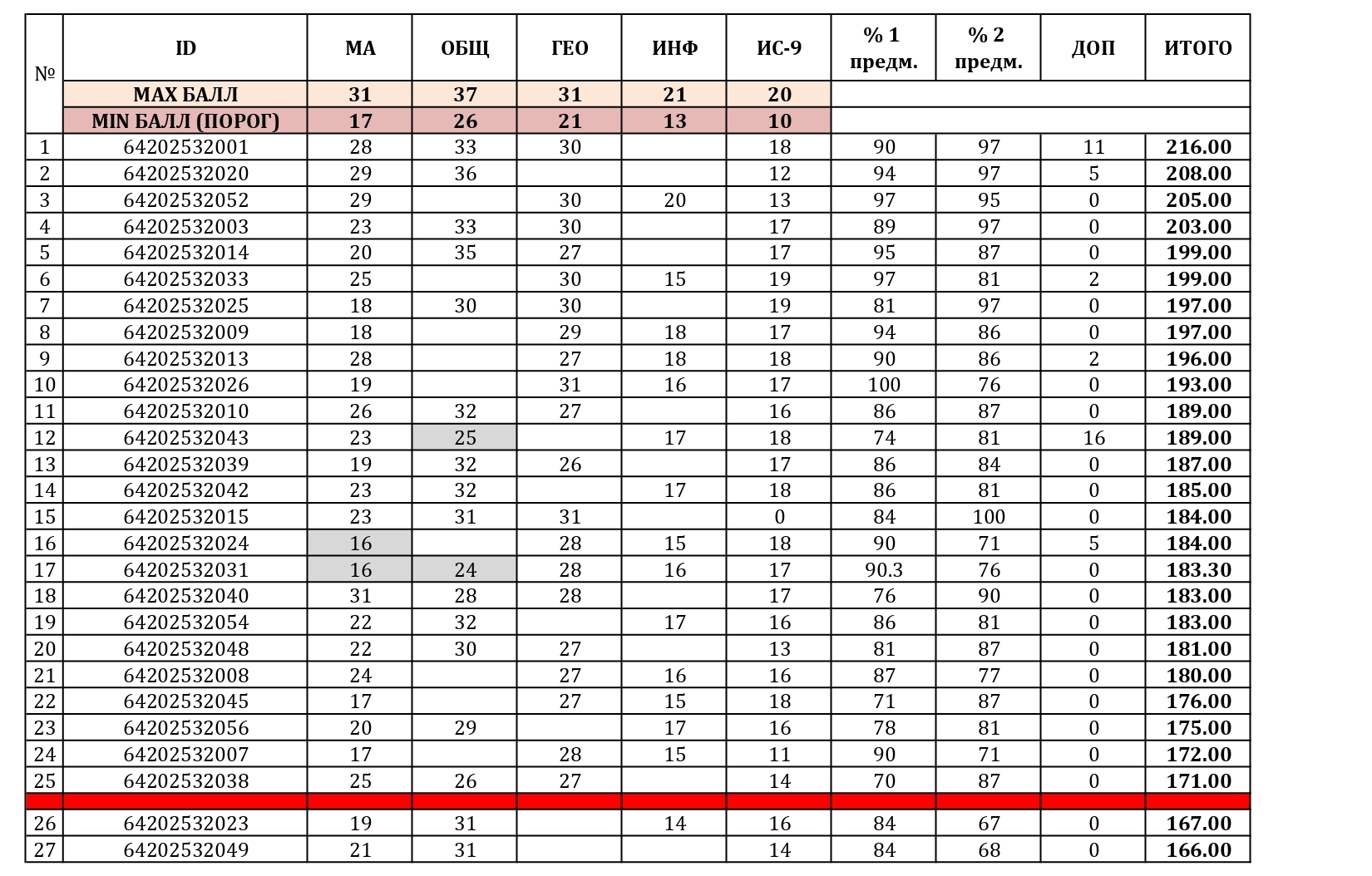 | № | ID | МА | ОБЩ | ГЕО | ИНФ | ИС-9 | % 1 предм. | % 2 предм. | ДОП | ИТОГО |
|---|---|---|---|---|---|---|---|---|---|---|
| | MAX БАЛЛ | 31 | 37 | 31 | 21 | 20 | | | | |
| | MIN БАЛЛ (ПОРОГ) | 17 | 26 | 21 | 13 | 10 | | | | |
| 1 | 64202532001 | 28 | 33 | 30 | | 18 | 90 | 97 | 11 | 216.00 |
| 2 | 64202532020 | 29 | 36 | | | 12 | 94 | 97 | 5 | 208.00 |
| 3 | 64202532052 | 29 | | 30 | 20 | 13 | 97 | 95 | 0 | 205.00 |
| 4 | 64202532003 | 23 | 33 | 30 | | 17 | 89 | 97 | 0 | 203.00 |
| 5 | 64202532014 | 20 | 35 | 27 | | 17 | 95 | 87 | 0 | 199.00 |
| 6 | 64202532033 | 25 | | 30 | 15 | 19 | 97 | 81 | 2 | 199.00 |
| 7 | 64202532025 | 18 | 30 | 30 | | 19 | 81 | 97 | 0 | 197.00 |
| 8 | 64202532009 | 18 | | 29 | 18 | 17 | 94 | 86 | 0 | 197.00 |
| 9 | 64202532013 | 28 | | 27 | 18 | 18 | 90 | 86 | 2 | 196.00 |
| 10 | 64202532026 | 19 | | 31 | 16 | 17 | 100 | 76 | 0 | 193.00 |
| 11 | 64202532010 | 26 | 32 | 27 | | 16 | 86 | 87 | 0 | 189.00 |
| 12 | 64202532043 | 23 | 25 | | 17 | 18 | 74 | 81 | 16 | 189.00 |
| 13 | 64202532039 | 19 | 32 | 26 | | 17 | 86 | 84 | 0 | 187.00 |
| 14 | 64202532042 | 23 | 32 | | 17 | 18 | 86 | 81 | 0 | 185.00 |
| 15 | 64202532015 | 23 | 31 | 31 | | 0 | 84 | 100 | 0 | 184.00 |
| 16 | 64202532024 | 16 | | 28 | 15 | 18 | 90 | 71 | 5 | 184.00 |
| 17 | 64202532031 | 16 | 24 | 28 | 16 | 17 | 90.3 | 76 | 0 | 183.30 |
| 18 | 64202532040 | 31 | 28 | 28 | | 17 | 76 | 90 | 0 | 183.00 |
| 19 | 64202532054 | 22 | 32 | | 17 | 16 | 86 | 81 | 0 | 183.00 |
| 20 | 64202532048 | 22 | 30 | 27 | | 13 | 81 | 87 | 0 | 181.00 |
| 21 | 64202532008 | 24 | | 27 | 16 | 16 | 87 | 77 | 0 | 180.00 |
| 22 | 64202532045 | 17 | | 27 | 15 | 18 | 71 | 87 | 0 | 176.00 |
| 23 | 64202532056 | 20 | 29 | | 17 | 16 | 78 | 81 | 0 | 175.00 |
| 24 | 64202532007 | 17 | | 28 | 15 | 11 | 90 | 71 | 0 | 172.00 |
| 25 | 64202532038 | 25 | 26 | 27 | | 14 | 70 | 87 | 0 | 171.00 |
| | | | | | | | | | | |
| 26 | 64202532023 | 19 | 31 | | 14 | 16 | 84 | 67 | 0 | 167.00 |
| 27 | 64202532049 | 21 | 31 | | | 14 | 84 | 68 | 0 | 166.00 |